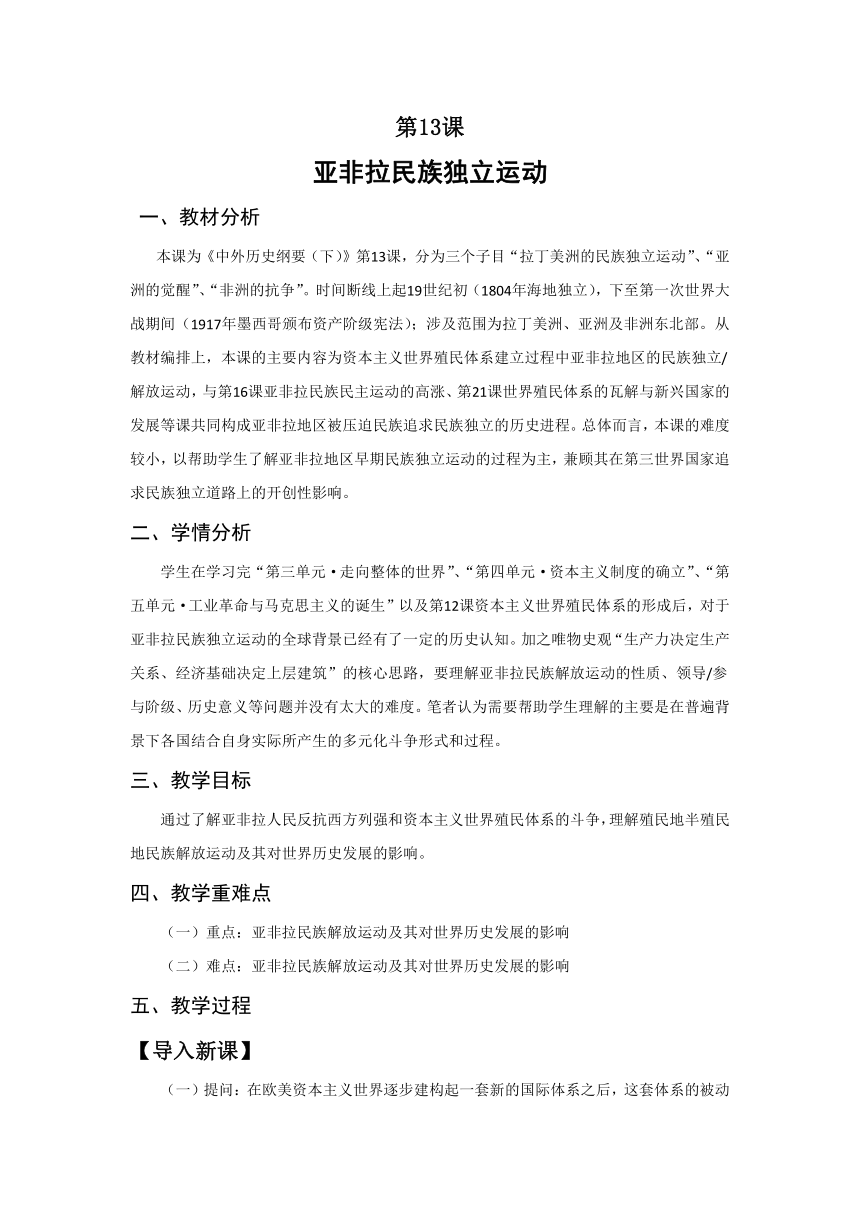 第13课

亚非拉民族独立运动

一、教材分析

本课为《中外历史纲要（下）》第13课，分为三个子目“拉丁美洲的民族独立运动”、“亚洲的觉醒”、“非洲的抗争”。时间断线上起19世纪初（1804年海地独立），下至第一次世界大战期间（1917年墨西哥颁布资产阶级宪法）；涉及范围为拉丁美洲、亚洲及非洲东北部。从教材编排上，本课的主要内容为资本主义世界殖民体系建立过程中亚非拉地区的民族独立/解放运动，与第16课亚非拉民族民主运动的高涨、第21课世界殖民体系的瓦解与新兴国家的发展等课共同构成亚非拉地区被压迫民族追求民族独立的历史进程。总体而言，本课的难度较小，以帮助学生了解亚非拉地区早期民族独立运动的过程为主，兼顾其在第三世界国家追求民族独立道路上的开创性影响。

二、学情分析

学生在学习完“第三单元·走向整体的世界”、“第四单元·资本主义制度的确立”、“第五单元·工业革命与马克思主义的诞生”以及第12课资本主义世界殖民体系的形成后，对于亚非拉民族独立运动的全球背景已经有了一定的历史认知。加之唯物史观“生产力决定生产关系、经济基础决定上层建筑”的核心思路，要理解亚非拉民族解放运动的性质、领导/参与阶级、历史意义等问题并没有太大的难度。笔者认为需要帮助学生理解的主要是在普遍背景下各国结合自身实际所产生的多元化斗争形式和过程。

三、教学目标

通过了解亚非拉人民反抗西方列强和资本主义世界殖民体系的斗争，理解殖民地半殖民地民族解放运动及其对世界历史发展的影响。

四、教学重难点

（一）重点：亚非拉民族解放运动及其对世界历史发展的影响

（二）难点：亚非拉民族解放运动及其对世界历史发展的影响

五、教学过程

【导入新课】

（一）提问：在欧美资本主义世界逐步建构起一套新的国际体系之后，这套体系的被动